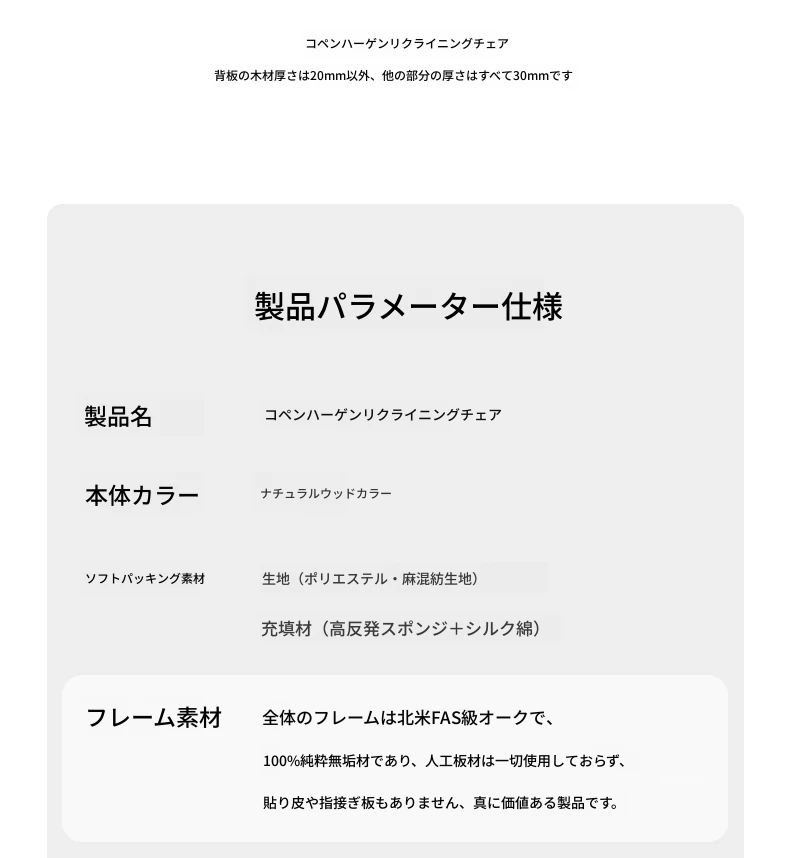 コペンハーゲンリクライニングチェア

背板の木材厚さは20mm以外、他の部分の厚さはすべて30mmです

製品パラメーター仕様

製品名

コペンハーゲンリクライニングチェア

本体カラー

ナチュラルウッドカラー

ソフトパッキング素材

生地（ポリエステル・麻混紡生地）

充填材（高反発スポンジ＋シルク綿）

フレーム素材

全体のフレームは北米FAS級オークで、

100%純粋無垢材であり、人工板材は一切使用しておらず、

貼り皮や指接ぎ板もありません、真に価値ある製品です。